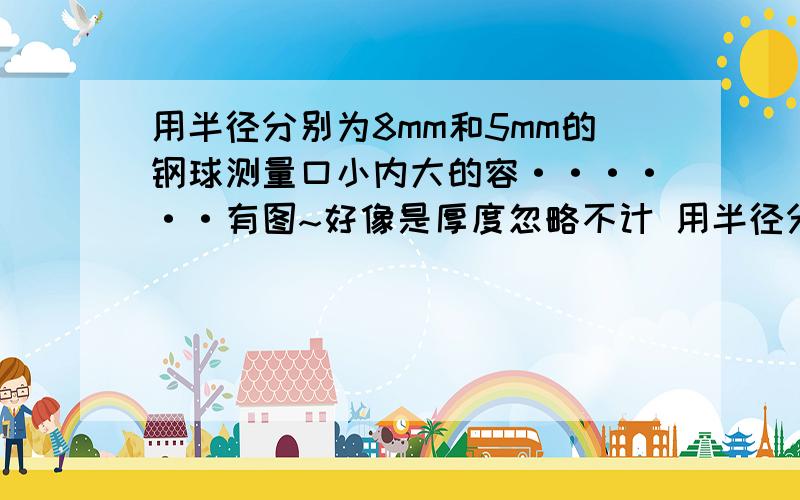 用半径分别为8mm和5mm的钢球测量口小内大的容·······有图~好像是厚度忽略不计 用半径分